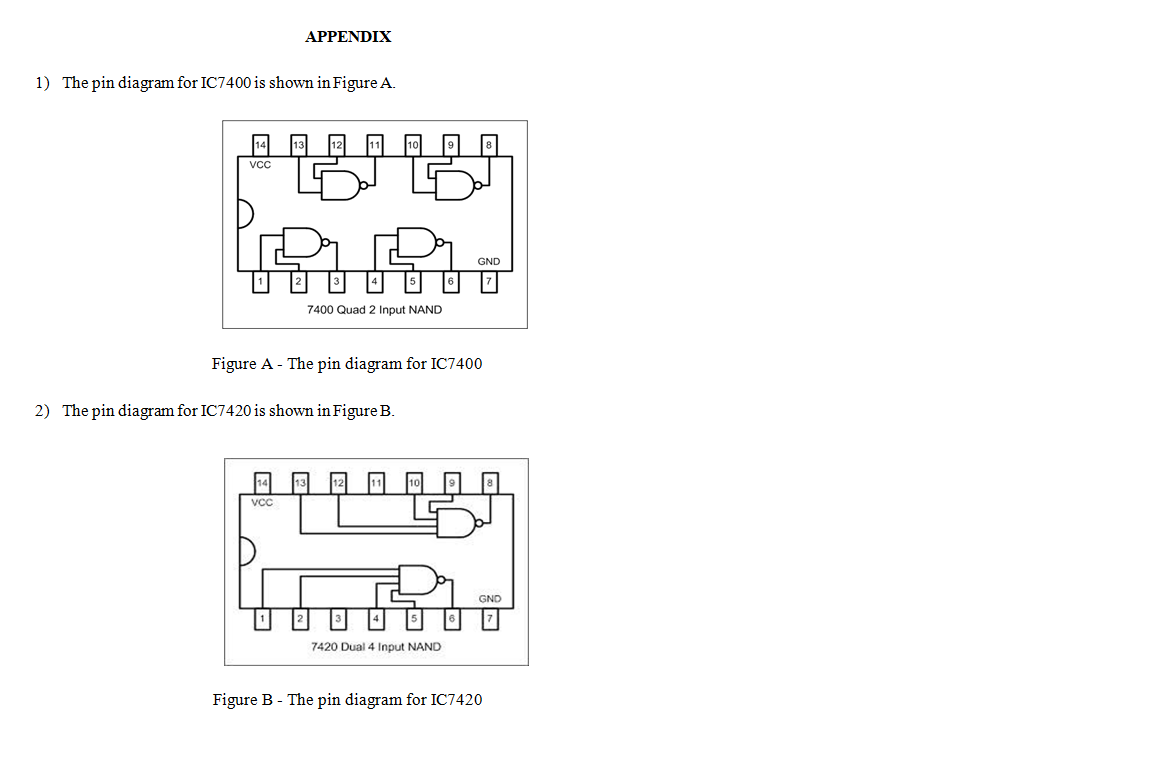 APPENDIX

1) The pin diagram for IC7400 is shown in Figure A.

14 13 12 11 10 9 8
VCC
GND
1 2 3 4 5 6 7
7400 Quad 2 Input NAND

Figure A - The pin diagram for IC7400

2) The pin diagram for IC7420 is shown in Figure B.

14 13 12 11 10 9 8
VCC
GND
1 2 3 4 5 6 7
7420 Dual 4 Input NAND

Figure B - The pin diagram for IC7420